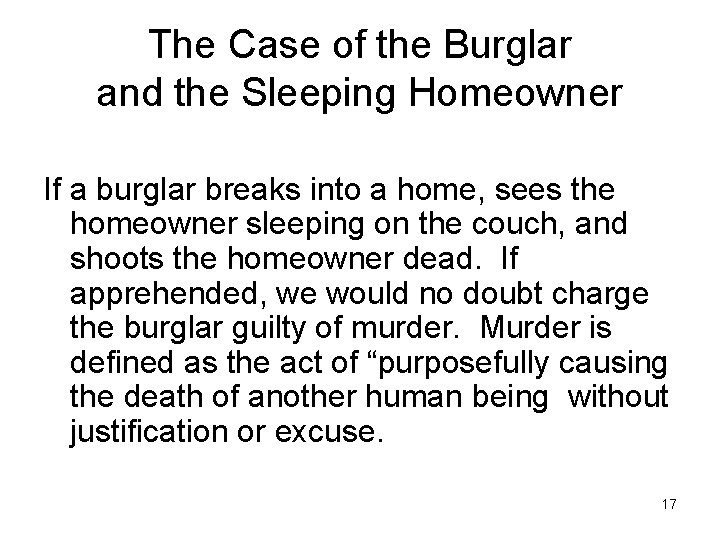 The Case of the Burglar
and the Sleeping Homeowner

If a burglar breaks into a home, sees the homeowner sleeping on the couch, and shoots the homeowner dead. If apprehended, we would no doubt charge the burglar guilty of murder. Murder is defined as the act of "purposefully causing the death of another human being without justification or excuse.

17